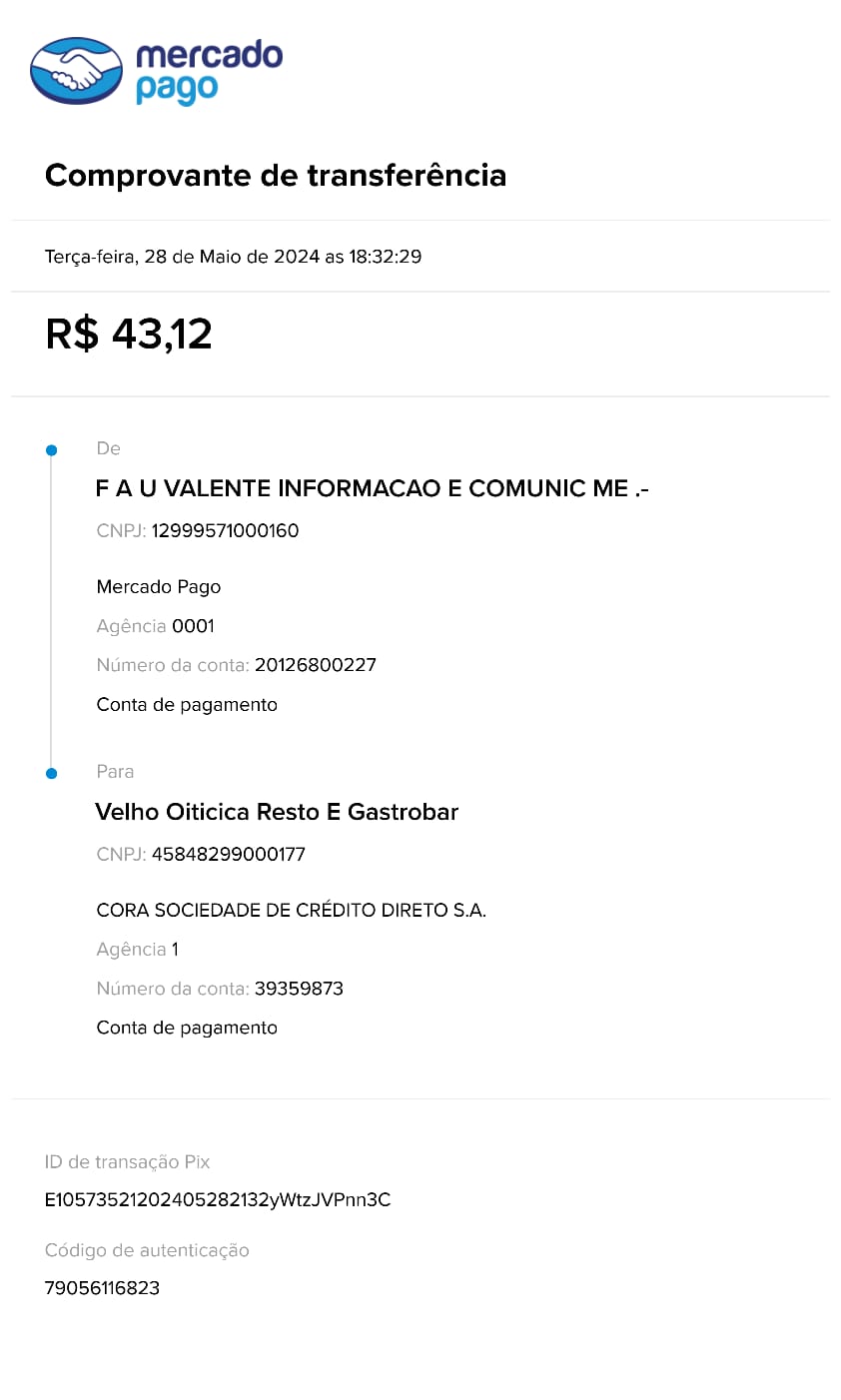 mercado pago

Comprovante de transferência

Terça-feira, 28 de Maio de 2024 as 18:32:29

R$ 43,12

De

F A U VALENTE INFORMACAO E COMUNIC ME .-

CNPJ: 12999571000160

Mercado Pago

Agência 0001

Número da conta: 20126800227

Conta de pagamento

Para

Velho Oiticica Resto E Gastrobar

CNPJ: 45848299000177

CORA SOCIEDADE DE CRÉDITO DIRETO S.A.

Agência 1

Número da conta: 39359873

Conta de pagamento

ID de transação Pix

E10573521202405282132yWtzJVPnn3C

Código de autenticação

79056116823